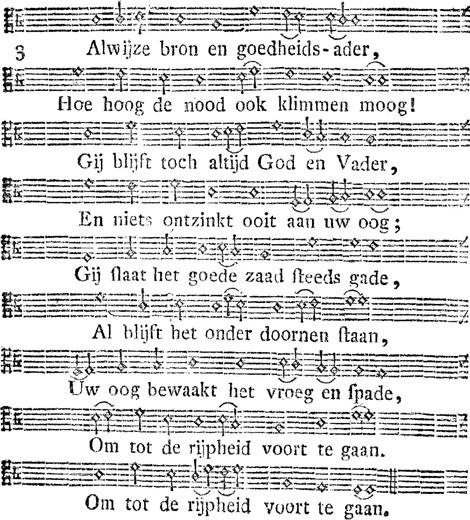 3 Alwijze bron en goedheids-ader,

Hoe hoog de nood ook klimmen moog!

Gij blijft toch altijd God en Vader,

En niets ontzinkt ooit aan uw oog;

Gij ſlaat het goede zaad ſteeds gade,

Al blijft het onder doornen ſtaan,

Uw oog bewaakt het vroeg en ſpade,

Om tot de rijpheid voort te gaan.

Om tot de rijpheid voort te gaan.